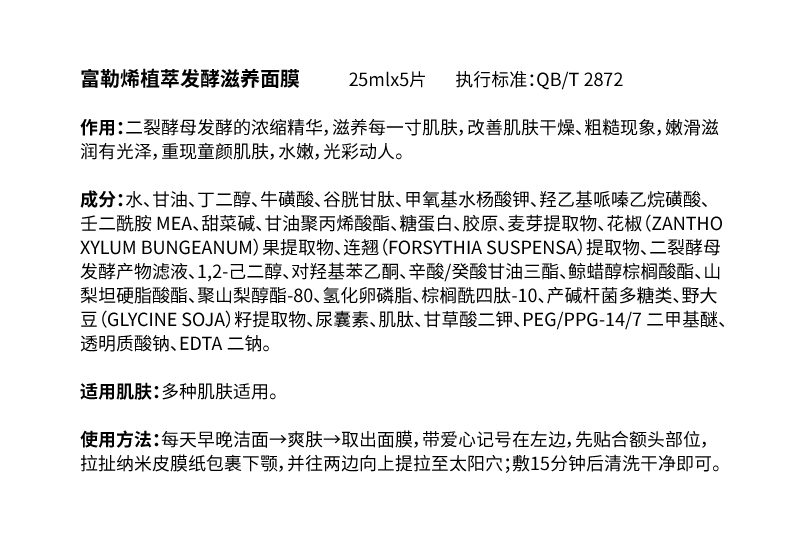 富勒烯植萃发酵滋养面膜　　25mlx5片　　执行标准：QB/T 2872

作用：二裂酵母发酵的浓缩精华，滋养每一寸肌肤，改善肌肤干燥、粗糙现象，嫩滑滋润有光泽，重现童颜肌肤，水嫩，光彩动人。

成分：水、甘油、丁二醇、牛磺酸、谷胱甘肽、甲氧基水杨酸钾、羟乙基哌嗪乙烷磺酸、壬二酰胺 MEA、甜菜碱、甘油聚丙烯酸酯、糖蛋白、胶原、麦芽提取物、花椒（ZANTHOXYLUM BUNGEANUM）果提取物、连翘（FORSYTHIA SUSPENSA）提取物、二裂酵母发酵产物滤液、1,2-己二醇、对羟基苯乙酮、辛酸/癸酸甘油三酯、鲸蜡醇棕榈酸酯、山梨坦硬脂酸酯、聚山梨醇酯-80、氢化卵磷脂、棕榈酰四肽-10、产碱杆菌多糖类、野大豆（GLYCINE SOJA）籽提取物、尿囊素、肌肽、甘草酸二钾、PEG/PPG-14/7 二甲基醚、透明质酸钠、EDTA 二钠。

适用肌肤：多种肌肤适用。

使用方法：每天早晚洁面→爽肤→取出面膜，带爱心记号在左边，先贴合额头部位，拉扯纳米皮膜纸包裹下颚，并往两边向上提拉至太阳穴；敷15分钟后清洗干净即可。